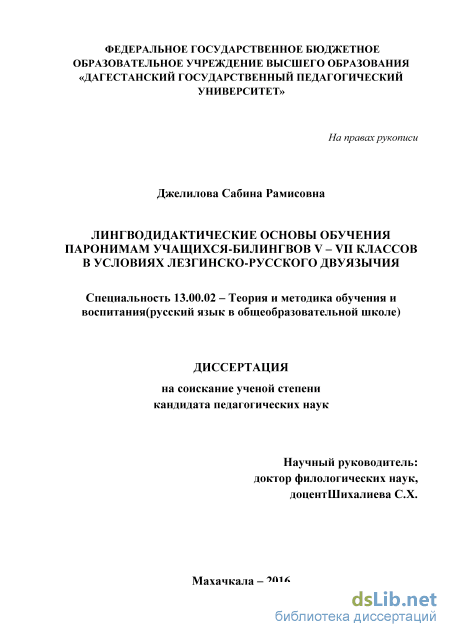 ФЕДЕРАЛЬНОЕ ГОСУДАРСТВЕННОЕ БЮДЖЕТНОЕ ОБРАЗОВАТЕЛЬНОЕ УЧРЕЖДЕНИЕ ВЫСШЕГО ОБРАЗОВАНИЯ «ДАГЕСТАНСКИЙ ГОСУДАРСТВЕННЫЙ ПЕДАГОГИЧЕСКИЙ УНИВЕРСИТЕТ»

На правах рукописи

Джелилова Сабина Рамисовна

ЛИНГВОДИДАКТИЧЕСКИЕ ОСНОВЫ ОБУЧЕНИЯ ПАРОНИМАМ УЧАЩИХСЯ-БИЛИНГВОВ V – VII КЛАССОВ В УСЛОВИЯХ ЛЕЗГИНСКО-РУССКОГО ДВУЯЗЫЧИЯ

Специальность 13.00.02 – Теория и методика обучения и воспитания(русский язык в общеобразовательной школе)

ДИССЕРТАЦИЯ

на соискание ученой степени кандидата педагогических наук

Научный руководитель: доктор филологических наук, доцентШихалиева С.Х.

Махачкала – 2016

dsLib.net
библиотека диссертаций